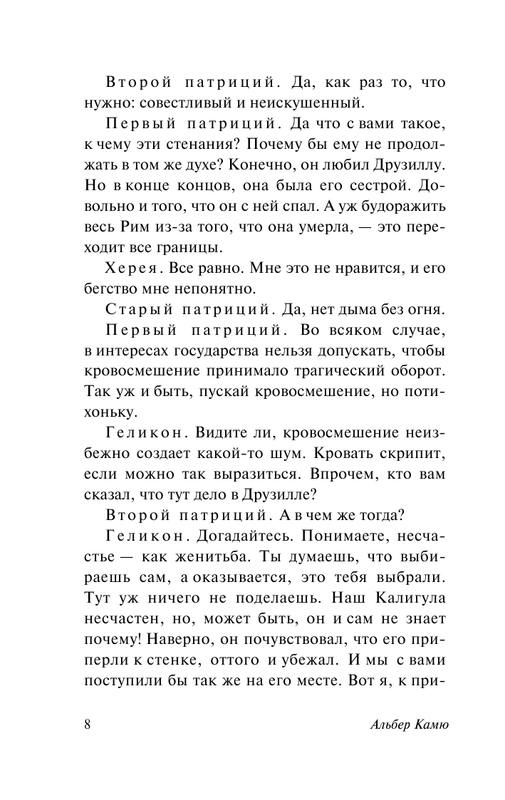 Второй патриций. Да, как раз то, что нужно: совестливый и неискушенный.

Первый патриций. Да что с вами такое, к чему эти стенания? Почему бы ему не продолжать в том же духе? Конечно, он любил Друзиллу. Но в конце концов, она была его сестрой. Довольно и того, что он с ней спал. А уж будоражить весь Рим из-за того, что она умерла, — это переходит все границы.

Херея. Все равно. Мне это не нравится, и его бегство мне непонятно.

Старый патриций. Да, нет дыма без огня.

Первый патриций. Во всяком случае, в интересах государства нельзя допускать, чтобы кровосмешение принимало трагический оборот. Так уж и быть, пускай кровосмешение, но потихоньку.

Геликон. Видите ли, кровосмешение неизбежно создает какой-то шум. Кровать скрипит, если можно так выразиться. Впрочем, кто вам сказал, что тут дело в Друзилле?

Второй патриций. А в чем же тогда?

Геликон. Догадайтесь. Понимаете, несчастье — как женитьба. Ты думаешь, что выбираешь сам, а оказывается, это тебя выбрали. Тут уж ничего не поделаешь. Наш Калигула несчастен, но, может быть, он и сам не знает почему! Наверно, он почувствовал, что его приперли к стенке, оттого и убежал. И мы с вами поступили бы так же на его месте. Вот я, к при-

8 Альбер Камю